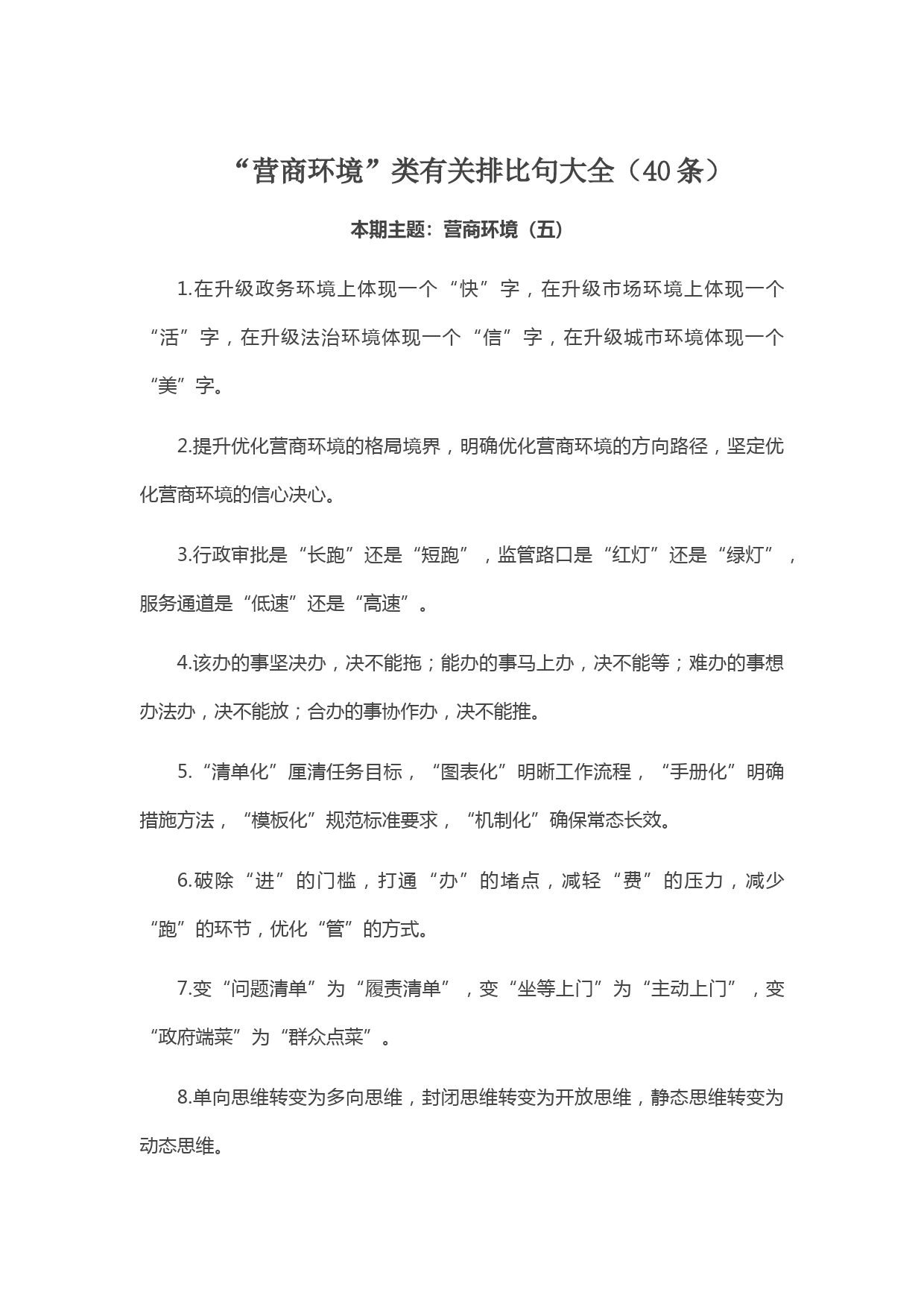 “营商环境”类有关排比句大全（40条）

本期主题：营商环境（五）

1.在升级政务环境上体现一个“快”字，在升级市场环境上体现一个“活”字，在升级法治环境体现一个“信”字，在升级城市环境体现一个“美”字。

2.提升优化营商环境的格局境界，明确优化营商环境的方向路径，坚定优化营商环境的信心决心。

3.行政审批是“长跑”还是“短跑”，监管路口是“红灯”还是“绿灯”，服务通道是“低速”还是“高速”。

4.该办的事坚决办，决不能拖；能办的事马上办，决不能等；难办的事想办法办，决不能放；合办的事协作办，决不能推。

5.“清单化”厘清任务目标，“图表化”明晰工作流程，“手册化”明确措施方法，“模板化”规范标准要求，“机制化”确保常态长效。

6.破除“进”的门槛，打通“办”的堵点，减轻“费”的压力，减少“跑”的环节，优化“管”的方式。

7.变“问题清单”为“履责清单”，变“坐等上门”为“主动上门”，变“政府端菜”为“群众点菜”。

8.单向思维转变为多向思维，封闭思维转变为开放思维，静态思维转变为动态思维。